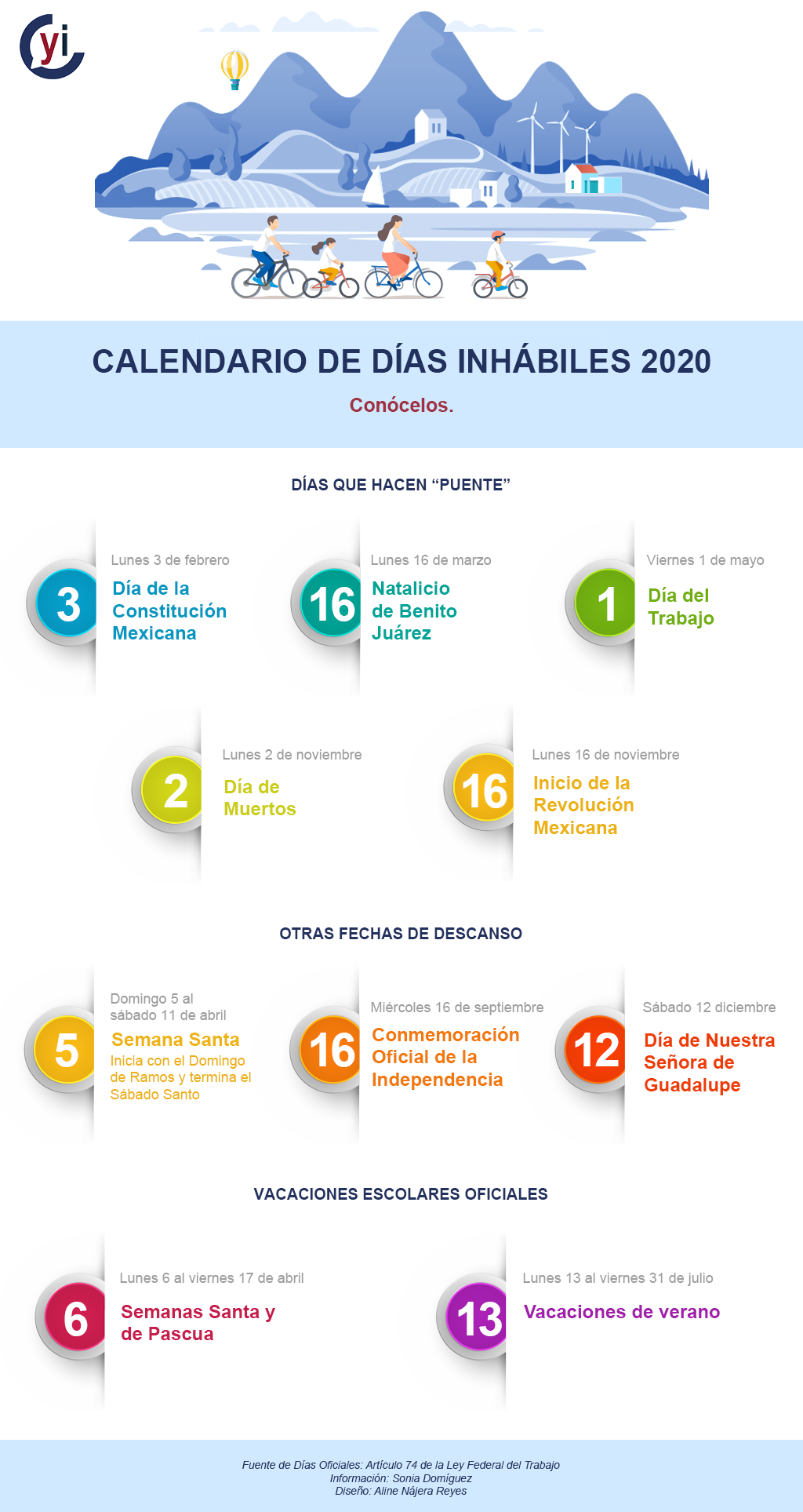 yi

CALENDARIO DE DÍAS INHÁBILES 2020

Conócelos.

DÍAS QUE HACEN “PUENTE”

3
Lunes 3 de febrero
Día de la Constitución Mexicana

16
Lunes 16 de marzo
Natalicio de Benito Juárez

1
Viernes 1 de mayo
Día del Trabajo

2
Lunes 2 de noviembre
Día de Muertos

16
Lunes 16 de noviembre
Inicio de la Revolución Mexicana

OTRAS FECHAS DE DESCANSO

5
Domingo 5 al sábado 11 de abril
Semana Santa
Inicia con el Domingo de Ramos y termina el Sábado Santo

16
Miércoles 16 de septiembre
Conmemoración Oficial de la Independencia

12
Sábado 12 diciembre
Día de Nuestra Señora de Guadalupe

VACACIONES ESCOLARES OFICIALES

6
Lunes 6 al viernes 17 de abril
Semanas Santa y de Pascua

13
Lunes 13 al viernes 31 de julio
Vacaciones de verano

Fuente de Días Oficiales: Artículo 74 de la Ley Federal del Trabajo
Información: Sonia Domíguez
Diseño: Aline Nájera Reyes